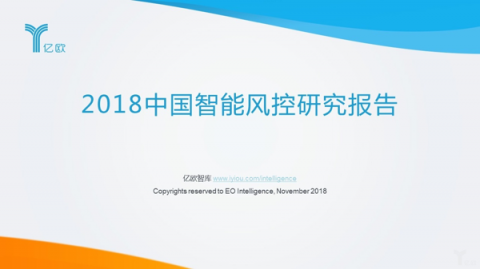 亿欧

2018中国智能风控研究报告

亿欧智库 www.iyiou.com/intelligence
Copyrights reserved to EO Intelligence, November 2018